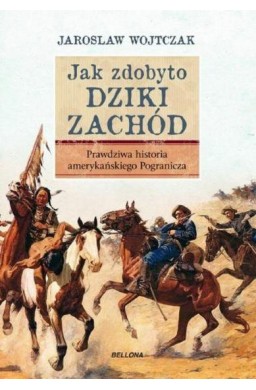 JAROSLAW WOJTCZAK

Jak zdobyto DZIKI ZACHÓD

Prawdziwa historia amerykańskiego Pogranicza

BELLONA